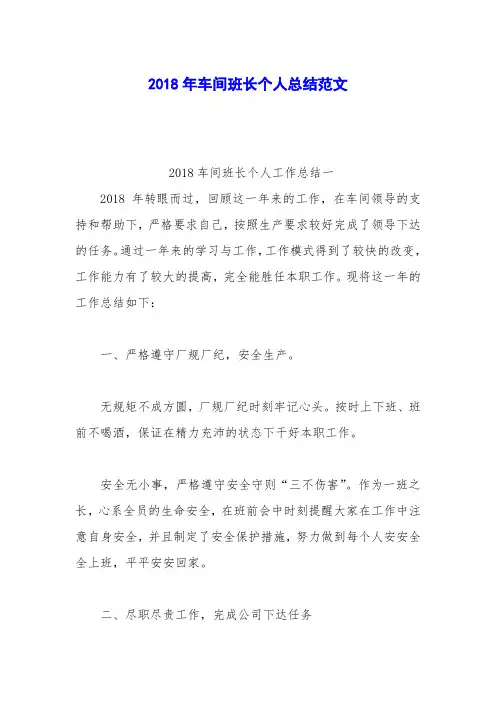 2018 年车间班长个人总结范文

2018 车间班长个人工作总结一

2018 年转眼而过，回顾这一年来的工作，在车间领导的支持和帮助下，严格要求自己，按照生产要求较好完成了领导下达的任务。通过一年来的学习与工作，工作模式得到了较快的改变，工作能力有了较大的提高，完全能胜任本职工作。现将这一年的工作总结如下：

一、严格遵守厂规厂纪，安全生产。

无规矩不成方圆，厂规厂纪时刻牢记心头。按时上下班、班前不喝酒，保证在精力充沛的状态下干好本职工作。

安全无小事，严格遵守安全守则“三不伤害”。作为一班之长，心系全员的生命安全，在班前会中时刻提醒大家在工作中注意自身安全，并且制定了安全保护措施，努力做到每个人安安全全上班，平平安安回家。

二、尽职尽责工作，完成公司下达任务